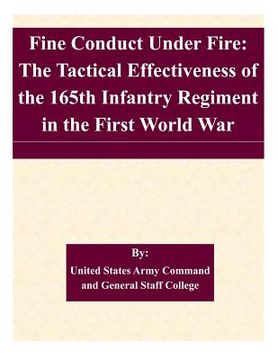 Fine Conduct Under Fire: The Tactical Effectiveness of the 165th Infantry Regiment in the First World War

By:
United States Army Command and General Staff College